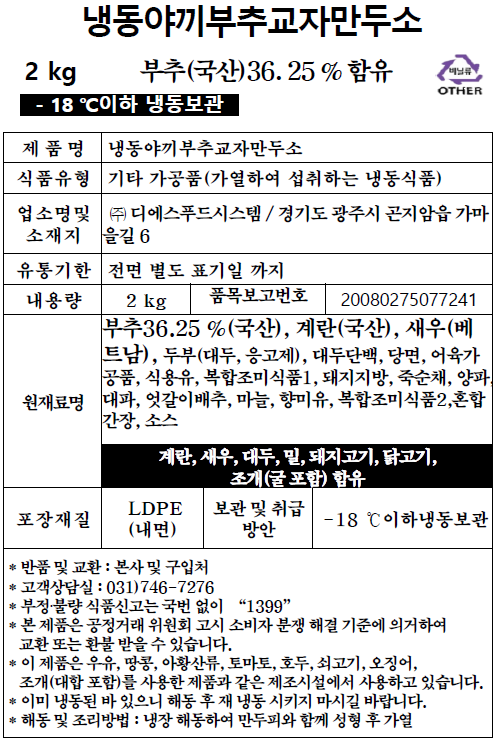 냉동야끼부추교자만두소

2 kg 부추(국산)36. 25 % 함유

비닐류
OTHER

- 18 ℃이하 냉동보관

| 제 품 명 | 냉동야끼부추교자만두소 | | |
|---|---|---|---|
| 식품유형 | 기타 가공품(가열하여 섭취하는 냉동식품) | | |
| 업소명및 소재지 | ㈜ 디에스푸드시스템 / 경기도 광주시 곤지암읍 가마을길 6 | | |
| 유통기한 | 전면 별도 표기일 까지 | | |
| 내용량 | 2 kg | 품목보고번호 | 20080275077241 |
| 원재료명 | 부추36.25 %(국산), 계란(국산), 새우(베트남), 두부(대두, 응고제), 대두단백, 당면, 어육가공품, 식용유, 복합조미식품1, 돼지지방, 죽순채, 양파, 대파, 엇갈이배추, 마늘, 향미유, 복합조미식품2,혼합간장, 소스 계란, 새우, 대두, 밀, 돼지고기, 닭고기, 조개(굴 포함) 함유 | | |
| 포장재질 | LDPE (내면) | 보관 및 취급 방안 | -18 ℃이하냉동보관 |

* 반품 및 교환 : 본사 및 구입처
* 고객상담실 : 031)746-7276
* 부정·불량 식품신고는 국번 없이 "1399"
* 본 제품은 공정거래 위원회 고시 소비자 분쟁 해결 기준에 의거하여 교환 또는 환불 받을 수 있습니다.
* 이 제품은 우유, 땅콩, 아황산류, 토마토, 호두, 쇠고기, 오징어, 조개(대합 포함)를 사용한 제품과 같은 제조시설에서 사용하고 있습니다.
* 이미 냉동된 바 있으니 해동 후 재 냉동 시키지 마시길 바랍니다.
* 해동 및 조리방법 : 냉장 해동하여 만두피와 함께 성형 후 가열